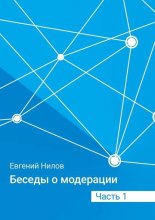 Евгений Нилов

Беседы о модерации

Часть 1